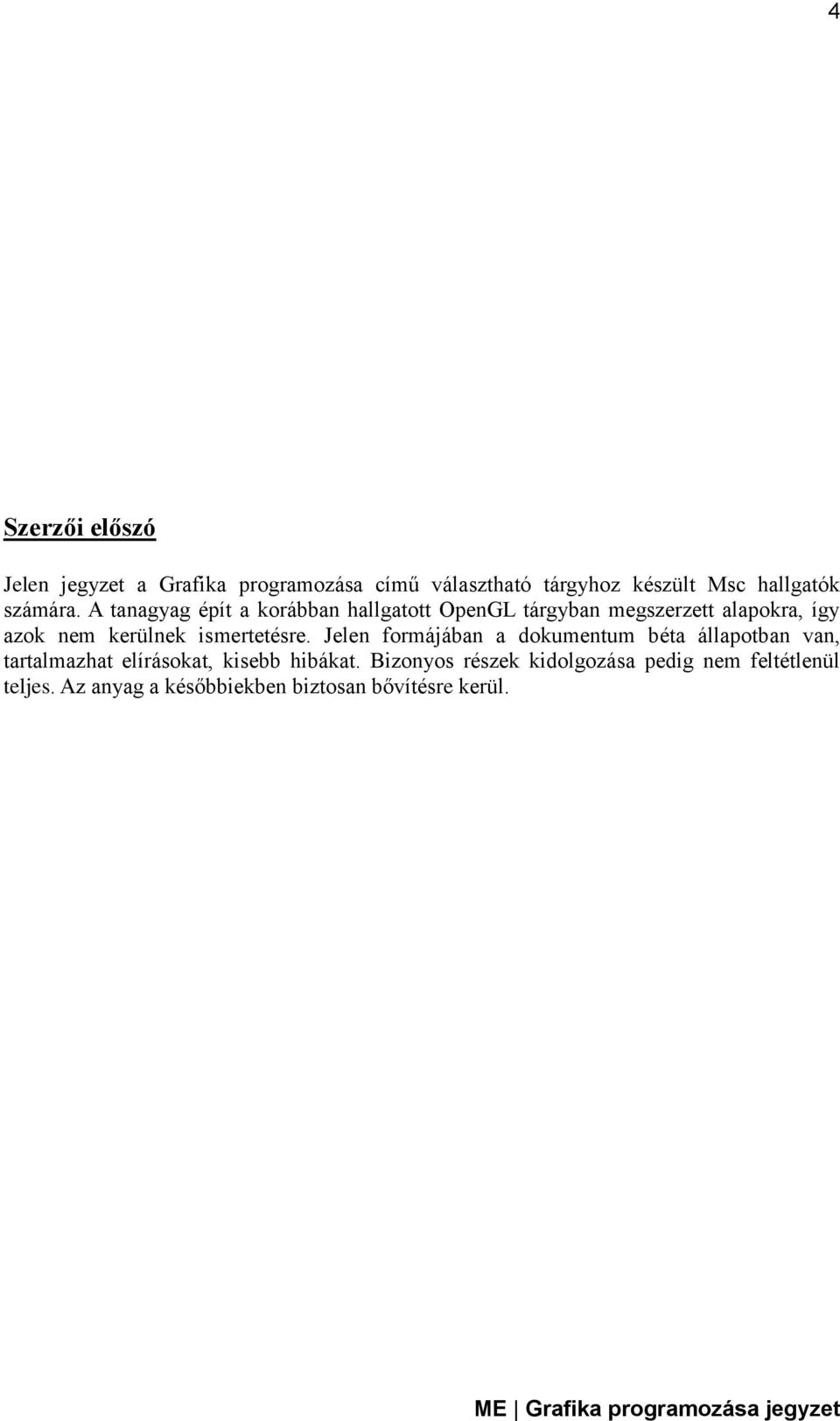 4

Szerzői előszó

Jelen jegyzet a Grafika programozása című választható tárgyhoz készült Msc hallgatók számára. A tanagyag épít a korábban hallgatott OpenGL tárgyban megszerzett alapokra, így azok nem kerülnek ismertetésre. Jelen formájában a dokumentum béta állapotban van, tartalmazhat elírásokat, kisebb hibákat. Bizonyos részek kidolgozása pedig nem feltétlenül teljes. Az anyag a későbbiekben biztosan bővítésre kerül.

ME | Grafika programozása jegyzet